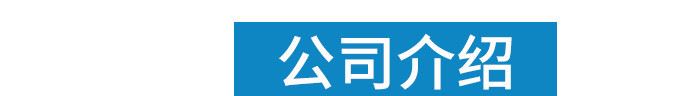 公司介绍